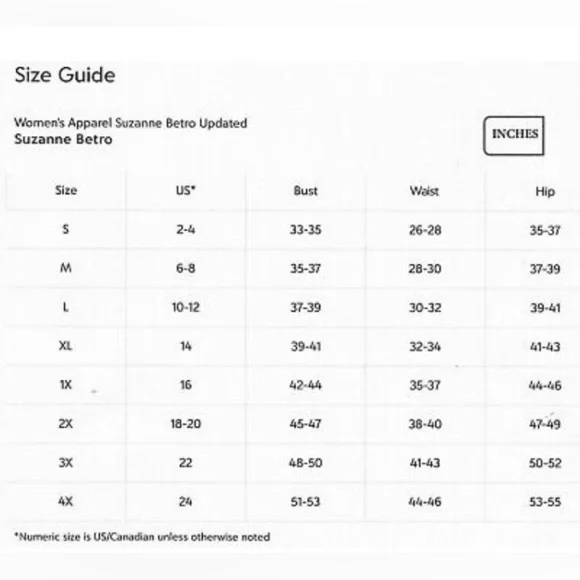 Size Guide

Women's Apparel Suzanne Betro Updated
Suzanne Betro

INCHES

| Size | US* | Bust | Waist | Hip |
|---|---|---|---|---|
| S | 2-4 | 33-35 | 26-28 | 35-37 |
| M | 6-8 | 35-37 | 28-30 | 37-39 |
| L | 10-12 | 37-39 | 30-32 | 39-41 |
| XL | 14 | 39-41 | 32-34 | 41-43 |
| 1X | 16 | 42-44 | 35-37 | 44-46 |
| 2X | 18-20 | 45-47 | 38-40 | 47-49 |
| 3X | 22 | 48-50 | 41-43 | 50-52 |
| 4X | 24 | 51-53 | 44-46 | 53-55 |

*Numeric size is US/Canadian unless otherwise noted